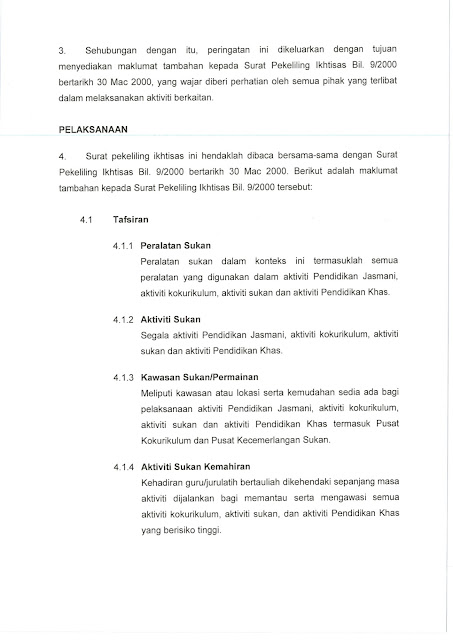 3. Sehubungan dengan itu, peringatan ini dikeluarkan dengan tujuan menyediakan maklumat tambahan kepada Surat Pekeliling Ikhtisas Bil. 9/2000 bertarikh 30 Mac 2000, yang wajar diberi perhatian oleh semua pihak yang terlibat dalam melaksanakan aktiviti berkaitan.

PELAKSANAAN

4. Surat pekeliling ikhtisas ini hendaklah dibaca bersama-sama dengan Surat Pekeliling Ikhtisas Bil. 9/2000 bertarikh 30 Mac 2000. Berikut adalah maklumat tambahan kepada Surat Pekeliling Ikhtisas Bil. 9/2000 tersebut:

4.1 Tafsiran

4.1.1 Peralatan Sukan
Peralatan sukan dalam konteks ini termasuklah semua peralatan yang digunakan dalam aktiviti Pendidikan Jasmani, aktiviti kokurikulum, aktiviti sukan dan aktiviti Pendidikan Khas.

4.1.2 Aktiviti Sukan
Segala aktiviti Pendidikan Jasmani, aktiviti kokurikulum, aktiviti sukan dan aktiviti Pendidikan Khas.

4.1.3 Kawasan Sukan/Permainan
Meliputi kawasan atau lokasi serta kemudahan sedia ada bagi pelaksanaan aktiviti Pendidikan Jasmani, aktiviti kokurikulum, aktiviti sukan dan aktiviti Pendidikan Khas termasuk Pusat Kokurikulum dan Pusat Kecemerlangan Sukan.

4.1.4 Aktiviti Sukan Kemahiran
Kehadiran guru/jurulatih bertauliah dikehendaki sepanjang masa aktiviti dijalankan bagi memantau serta mengawasi semua aktiviti kokurikulum, aktiviti sukan, dan aktiviti Pendidikan Khas yang berisiko tinggi.